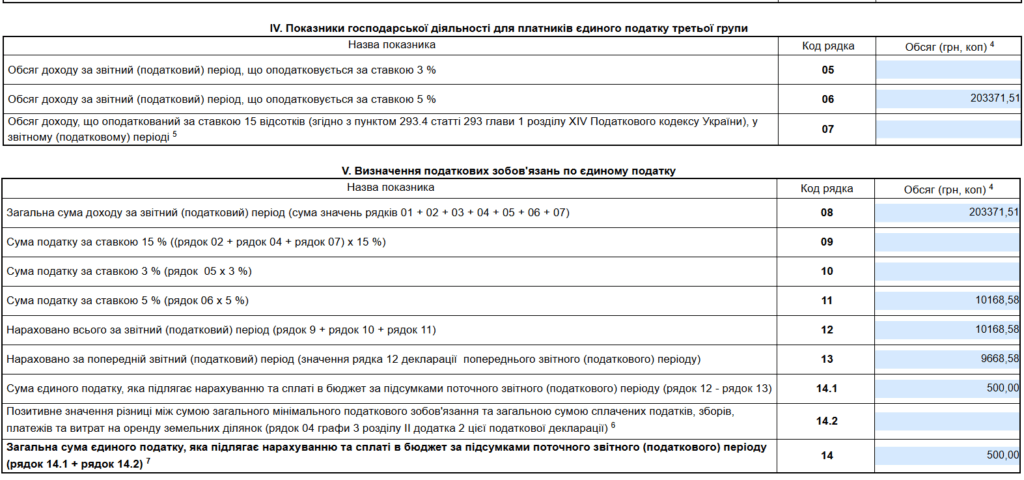 IV. Показники господарської діяльності для платників єдиного податку третьої групи

| Назва показника | Код рядка | Обсяг (грн, коп) $^4$ |
|---|---|---|
| Обсяг доходу за звітний (податковий) період, що оподатковується за ставкою 3 % | 05 | |
| Обсяг доходу за звітний (податковий) період, що оподатковується за ставкою 5 % | 06 | 203371,51 |
| Обсяг доходу, що оподаткований за ставкою 15 відсотків (згідно з пунктом 293.4 статті 293 глави 1 розділу XIV Податкового кодексу України), у звітному (податковому) періоді $^5$ | 07 | |

V. Визначення податкових зобов'язань по єдиному податку

| Назва показника | Код рядка | Обсяг (грн, коп) $^4$ |
|---|---|---|
| Загальна сума доходу за звітний (податковий) період (сума значень рядків 01 + 02 + 03 + 04 + 05 + 06 + 07) | 08 | 203371,51 |
| Сума податку за ставкою 15 % ((рядок 02 + рядок 04 + рядок 07) х 15 %) | 09 | |
| Сума податку за ставкою 3 % (рядок 05 х 3 %) | 10 | |
| Сума податку за ставкою 5 % (рядок 06 х 5 %) | 11 | 10168,58 |
| Нараховано всього за звітний (податковий) період (рядок 9 + рядок 10 + рядок 11) | 12 | 10168,58 |
| Нараховано за попередній звітний (податковий) період (значення рядка 12 декларації попереднього звітного (податкового) періоду) | 13 | 9668,58 |
| Сума єдиного податку, яка підлягає нарахуванню та сплаті в бюджет за підсумками поточного звітного (податкового) періоду (рядок 12 - рядок 13) | 14.1 | 500,00 |
| Позитивне значення різниці між сумою загального мінімального податкового зобов'язання та загальною сумою сплачених податків, зборів, платежів та витрат на оренду земельних ділянок (рядок 04 графи 3 розділу II додатка 2 цієї податкової декларації) $^6$ | 14.2 | |
| Загальна сума єдиного податку, яка підлягає нарахуванню та сплаті в бюджет за підсумками поточного звітного (податкового) періоду (рядок 14.1 + рядок 14.2) $^7$ | 14 | 500,00 |